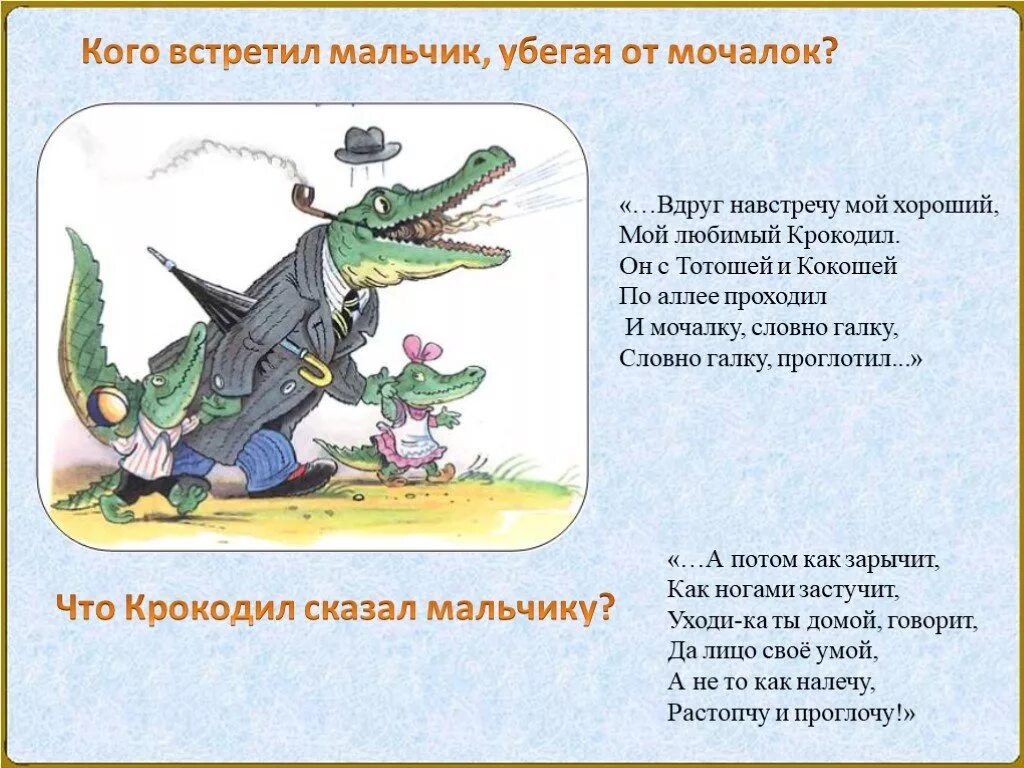 Кого встретил мальчик, убегая от мочалок?

«…Вдруг навстречу мой хороший,
Мой любимый Крокодил.
Он с Тотошей и Кокошей
По аллее проходил
И мочалку, словно галку,
Словно галку, проглотил...»

Что Крокодил сказал мальчику?

«…А потом как зарычит,
Как ногами застучит,
Уходи-ка ты домой, говорит,
Да лицо своё умой,
А не то как налечу,
Растопчу и проглочу!»